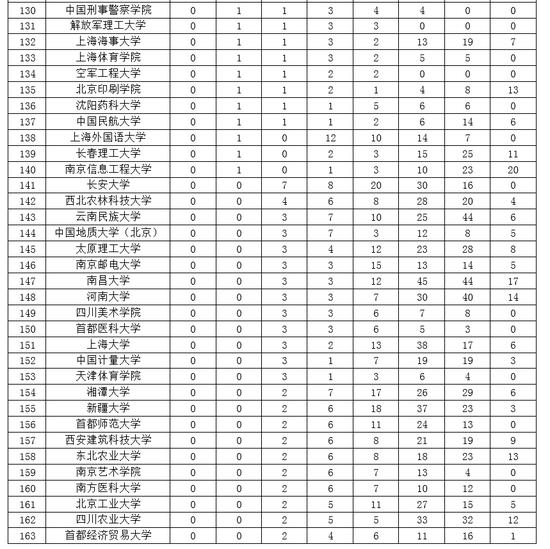 | 130 | 中国刑事警察学院 | 0 | 1 | 1 | 3 | 4 | 4 | 0 | 0 |
|---|---|---|---|---|---|---|---|---|---|
| 131 | 解放军理工大学 | 0 | 1 | 1 | 3 | 3 | 0 | 0 | 0 |
| 132 | 上海海事大学 | 0 | 1 | 1 | 3 | 2 | 13 | 19 | 7 |
| 133 | 上海体育学院 | 0 | 1 | 1 | 3 | 2 | 5 | 5 | 0 |
| 134 | 空军工程大学 | 0 | 1 | 1 | 2 | 2 | 0 | 0 | 0 |
| 135 | 北京印刷学院 | 0 | 1 | 1 | 2 | 1 | 4 | 8 | 13 |
| 136 | 沈阳药科大学 | 0 | 1 | 1 | 1 | 5 | 6 | 6 | 0 |
| 137 | 中国民航大学 | 0 | 1 | 1 | 1 | 2 | 6 | 14 | 6 |
| 138 | 上海外国语大学 | 0 | 1 | 0 | 12 | 10 | 14 | 7 | 0 |
| 139 | 长春理工大学 | 0 | 1 | 0 | 2 | 3 | 15 | 25 | 11 |
| 140 | 南京信息工程大学 | 0 | 1 | 0 | 1 | 3 | 10 | 23 | 20 |
| 141 | 长安大学 | 0 | 0 | 7 | 8 | 20 | 30 | 16 | 0 |
| 142 | 西北农林科技大学 | 0 | 0 | 4 | 6 | 8 | 28 | 20 | 4 |
| 143 | 云南民族大学 | 0 | 0 | 3 | 7 | 10 | 25 | 44 | 6 |
| 144 | 中国地质大学（北京） | 0 | 0 | 3 | 7 | 3 | 12 | 8 | 5 |
| 145 | 太原理工大学 | 0 | 0 | 3 | 4 | 12 | 23 | 28 | 8 |
| 146 | 南京邮电大学 | 0 | 0 | 3 | 3 | 15 | 13 | 14 | 5 |
| 147 | 南昌大学 | 0 | 0 | 3 | 3 | 12 | 45 | 44 | 17 |
| 148 | 河南大学 | 0 | 0 | 3 | 3 | 7 | 30 | 40 | 14 |
| 149 | 四川美术学院 | 0 | 0 | 3 | 3 | 6 | 7 | 8 | 0 |
| 150 | 首都医科大学 | 0 | 0 | 3 | 3 | 6 | 5 | 3 | 0 |
| 151 | 上海大学 | 0 | 0 | 3 | 2 | 13 | 38 | 17 | 6 |
| 152 | 中国计量大学 | 0 | 0 | 3 | 1 | 7 | 19 | 19 | 3 |
| 153 | 天津体育学院 | 0 | 0 | 3 | 1 | 3 | 6 | 4 | 0 |
| 154 | 湘潭大学 | 0 | 0 | 2 | 7 | 17 | 26 | 29 | 6 |
| 155 | 新疆大学 | 0 | 0 | 2 | 6 | 18 | 37 | 23 | 3 |
| 156 | 首都师范大学 | 0 | 0 | 2 | 6 | 11 | 24 | 13 | 0 |
| 157 | 西安建筑科技大学 | 0 | 0 | 2 | 6 | 8 | 21 | 19 | 9 |
| 158 | 东北农业大学 | 0 | 0 | 2 | 6 | 8 | 18 | 23 | 13 |
| 159 | 南京艺术学院 | 0 | 0 | 2 | 6 | 7 | 13 | 4 | 0 |
| 160 | 南方医科大学 | 0 | 0 | 2 | 6 | 7 | 10 | 12 | 0 |
| 161 | 北京工业大学 | 0 | 0 | 2 | 5 | 11 | 27 | 15 | 5 |
| 162 | 四川农业大学 | 0 | 0 | 2 | 5 | 5 | 33 | 32 | 12 |
| 163 | 首都经济贸易大学 | 0 | 0 | 2 | 4 | 6 | 11 | 16 | 1 |